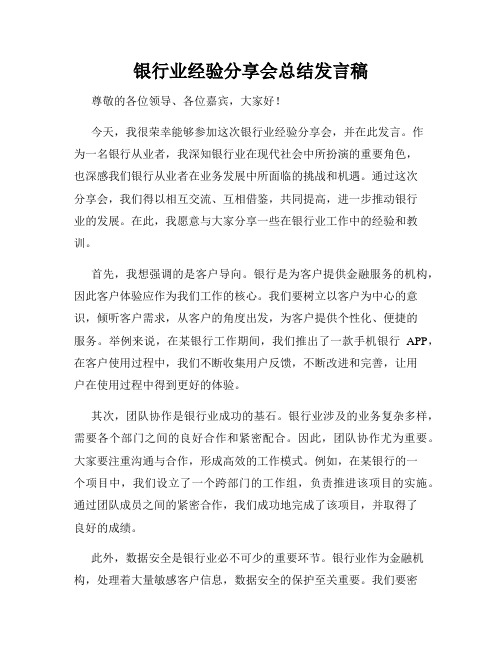 银行业经验分享会总结发言稿

尊敬的各位领导、各位嘉宾，大家好！

今天，我很荣幸能够参加这次银行业经验分享会，并在此发言。作为一名银行从业者，我深知银行业在现代社会中所扮演的重要角色，也深感我们银行从业者在业务发展中所面临的挑战和机遇。通过这次分享会，我们得以相互交流、互相借鉴，共同提高，进一步推动银行业的发展。在此，我愿意与大家分享一些在银行业工作中的经验和教训。

首先，我想强调的是客户导向。银行是为客户提供金融服务的机构，因此客户体验应作为我们工作的核心。我们要树立以客户为中心的意识，倾听客户需求，从客户的角度出发，为客户提供个性化、便捷的服务。举例来说，在某银行工作期间，我们推出了一款手机银行 APP，在客户使用过程中，我们不断收集用户反馈，不断改进和完善，让用户在使用过程中得到更好的体验。

其次，团队协作是银行业成功的基石。银行业涉及的业务复杂多样，需要各个部门之间的良好合作和紧密配合。因此，团队协作尤为重要。大家要注重沟通与合作，形成高效的工作模式。例如，在某银行的一个项目中，我们设立了一个跨部门的工作组，负责推进该项目的实施。通过团队成员之间的紧密合作，我们成功地完成了该项目，并取得了良好的成绩。

此外，数据安全是银行业必不可少的重要环节。银行业作为金融机构，处理着大量敏感客户信息，数据安全的保护至关重要。我们要密